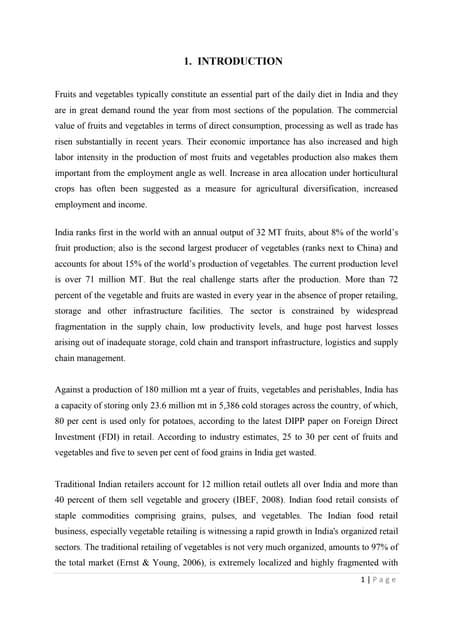 1. INTRODUCTION

Fruits and vegetables typically constitute an essential part of the daily diet in India and they are in great demand round the year from most sections of the population. The commercial value of fruits and vegetables in terms of direct consumption, processing as well as trade has risen substantially in recent years. Their economic importance has also increased and high labor intensity in the production of most fruits and vegetables production also makes them important from the employment angle as well. Increase in area allocation under horticultural crops has often been suggested as a measure for agricultural diversification, increased employment and income.

India ranks first in the world with an annual output of 32 MT fruits, about 8% of the world's fruit production; also is the second largest producer of vegetables (ranks next to China) and accounts for about 15% of the world's production of vegetables. The current production level is over 71 million MT. But the real challenge starts after the production. More than 72 percent of the vegetable and fruits are wasted in every year in the absence of proper retailing, storage and other infrastructure facilities. The sector is constrained by widespread fragmentation in the supply chain, low productivity levels, and huge post harvest losses arising out of inadequate storage, cold chain and transport infrastructure, logistics and supply chain management.

Against a production of 180 million mt a year of fruits, vegetables and perishables, India has a capacity of storing only 23.6 million mt in 5,386 cold storages across the country, of which, 80 per cent is used only for potatoes, according to the latest DIPP paper on Foreign Direct Investment (FDI) in retail. According to industry estimates, 25 to 30 per cent of fruits and vegetables and five to seven per cent of food grains in India get wasted.

Traditional Indian retailers account for 12 million retail outlets all over India and more than 40 percent of them sell vegetable and grocery (IBEF, 2008). Indian food retail consists of staple commodities comprising grains, pulses, and vegetables. The Indian food retail business, especially vegetable retailing is witnessing a rapid growth in India's organized retail sectors. The traditional retailing of vegetables is not very much organized, amounts to 97% of the total market (Ernst & Young, 2006), is extremely localized and highly fragmented with

1 | Page